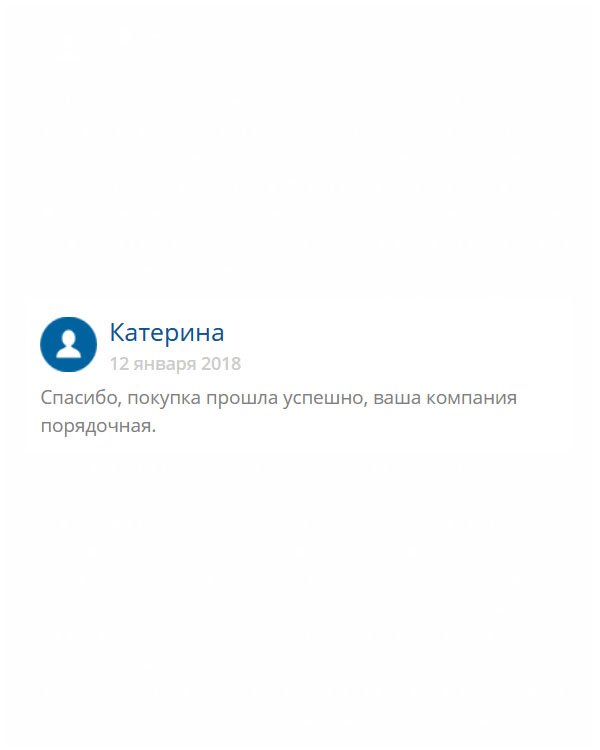 Катерина
12 января 2018

Спасибо, покупка прошла успешно, ваша компания порядочная.